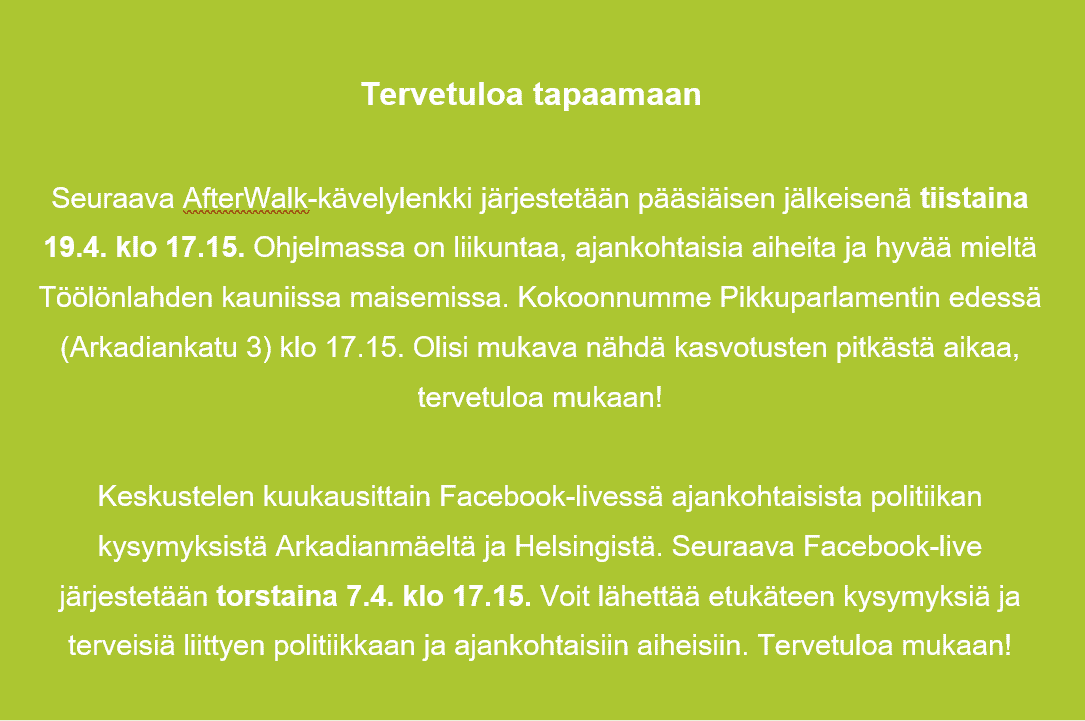 Tervetuloa tapaamaan

Seuraava AfterWalk-kävelylenkki järjestetään pääsiäisen jälkeisenä tiistaina 19.4. klo 17.15. Ohjelmassa on liikuntaa, ajankohtaisia aiheita ja hyvää mieltä Töölönlahden kauniissa maisemissa. Kokoonnumme Pikkuparlamentin edessä (Arkadiankatu 3) klo 17.15. Olisi mukava nähdä kasvotusten pitkästä aikaa, tervetuloa mukaan!

Keskustelen kuukausittain Facebook-livessä ajankohtaisista politiikan kysymyksistä Arkadianmäeltä ja Helsingistä. Seuraava Facebook-live järjestetään torstaina 7.4. klo 17.15. Voit lähettää etukäteen kysymyksiä ja terveisiä liittyen politiikkaan ja ajankohtaisiin aiheisiin. Tervetuloa mukaan!